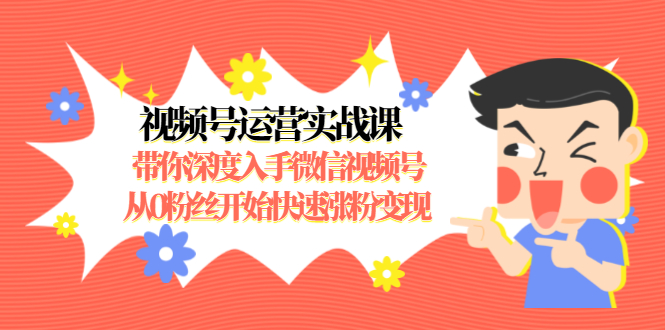 视频号运营实战课
带你深度入手微信视频号
从0粉丝开始快速涨粉变现